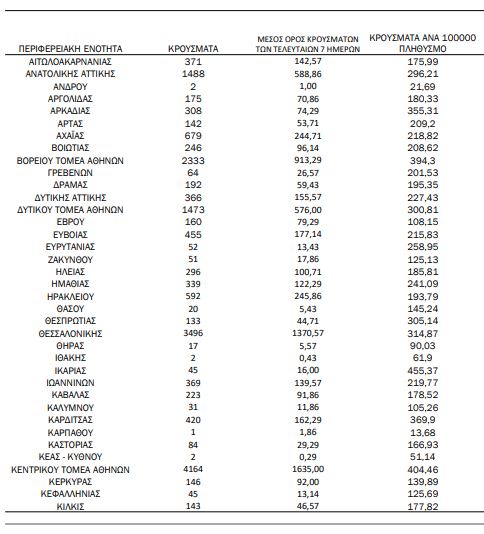 | ΠΕΡΙΦΕΡΕΙΑΚΗ ΕΝΟΤΗΤΑ | ΚΡΟΥΣΜΑΤΑ | ΜΕΣΟΣ ΟΡΟΣ ΚΡΟΥΣΜΑΤΩΝ ΤΩΝ ΤΕΛΕΥΤΑΙΩΝ 7 ΗΜΕΡΩΝ | ΚΡΟΥΣΜΑΤΑ ΑΝΑ 100000 ΠΛΗΘΥΣΜΟ |
|---|---|---|---|
| ΑΙΤΩΛΟΑΚΑΡΝΑΝΙΑΣ | 371 | 142,57 | 175,99 |
| ΑΝΑΤΟΛΙΚΗΣ ΑΤΤΙΚΗΣ | 1488 | 588,86 | 296,21 |
| ΑΝΔΡΟΥ | 2 | 1,00 | 21,69 |
| ΑΡΓΟΛΙΔΑΣ | 175 | 70,86 | 180,33 |
| ΑΡΚΑΔΙΑΣ | 308 | 74,29 | 355,31 |
| ΑΡΤΑΣ | 142 | 53,71 | 209,2 |
| ΑΧΑΪΑΣ | 679 | 244,71 | 218,82 |
| ΒΟΙΩΤΙΑΣ | 246 | 96,14 | 208,62 |
| ΒΟΡΕΙΟΥ ΤΟΜΕΑ ΑΘΗΝΩΝ | 2333 | 913,29 | 394,3 |
| ΓΡΕΒΕΝΩΝ | 64 | 26,57 | 201,53 |
| ΔΡΑΜΑΣ | 192 | 59,43 | 195,35 |
| ΔΥΤΙΚΗΣ ΑΤΤΙΚΗΣ | 366 | 155,57 | 227,43 |
| ΔΥΤΙΚΟΥ ΤΟΜΕΑ ΑΘΗΝΩΝ | 1473 | 576,00 | 300,81 |
| ΕΒΡΟΥ | 160 | 79,29 | 108,15 |
| ΕΥΒΟΙΑΣ | 455 | 177,14 | 215,83 |
| ΕΥΡΥΤΑΝΙΑΣ | 52 | 13,43 | 258,95 |
| ΖΑΚΥΝΘΟΥ | 51 | 17,86 | 125,13 |
| ΗΛΕΙΑΣ | 296 | 100,71 | 185,81 |
| ΗΜΑΘΙΑΣ | 339 | 122,29 | 241,09 |
| ΗΡΑΚΛΕΙΟΥ | 592 | 245,86 | 193,79 |
| ΘΑΣΟΥ | 20 | 5,43 | 145,24 |
| ΘΕΣΠΡΩΤΙΑΣ | 133 | 44,71 | 305,14 |
| ΘΕΣΣΑΛΟΝΙΚΗΣ | 3496 | 1370,57 | 314,87 |
| ΘΗΡΑΣ | 17 | 5,57 | 90,03 |
| ΙΘΑΚΗΣ | 2 | 0,43 | 61,9 |
| ΙΚΑΡΙΑΣ | 45 | 16,00 | 455,37 |
| ΙΩΑΝΝΙΝΩΝ | 369 | 139,57 | 219,77 |
| ΚΑΒΑΛΑΣ | 223 | 91,86 | 178,52 |
| ΚΑΛΥΜΝΟΥ | 31 | 11,86 | 105,26 |
| ΚΑΡΔΙΤΣΑΣ | 420 | 162,29 | 369,9 |
| ΚΑΡΠΑΘΟΥ | 1 | 1,86 | 13,68 |
| ΚΑΣΤΟΡΙΑΣ | 84 | 29,29 | 166,93 |
| ΚΕΑΣ - ΚΥΘΝΟΥ | 2 | 0,29 | 51,14 |
| ΚΕΝΤΡΙΚΟΥ ΤΟΜΕΑ ΑΘΗΝΩΝ | 4164 | 1635,00 | 404,46 |
| ΚΕΡΚΥΡΑΣ | 146 | 92,00 | 139,89 |
| ΚΕΦΑΛΛΗΝΙΑΣ | 45 | 13,14 | 125,69 |
| ΚΙΛΚΙΣ | 143 | 46,57 | 177,82 |